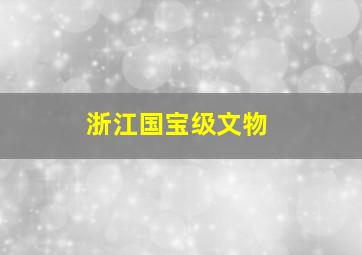 浙江国宝级文物